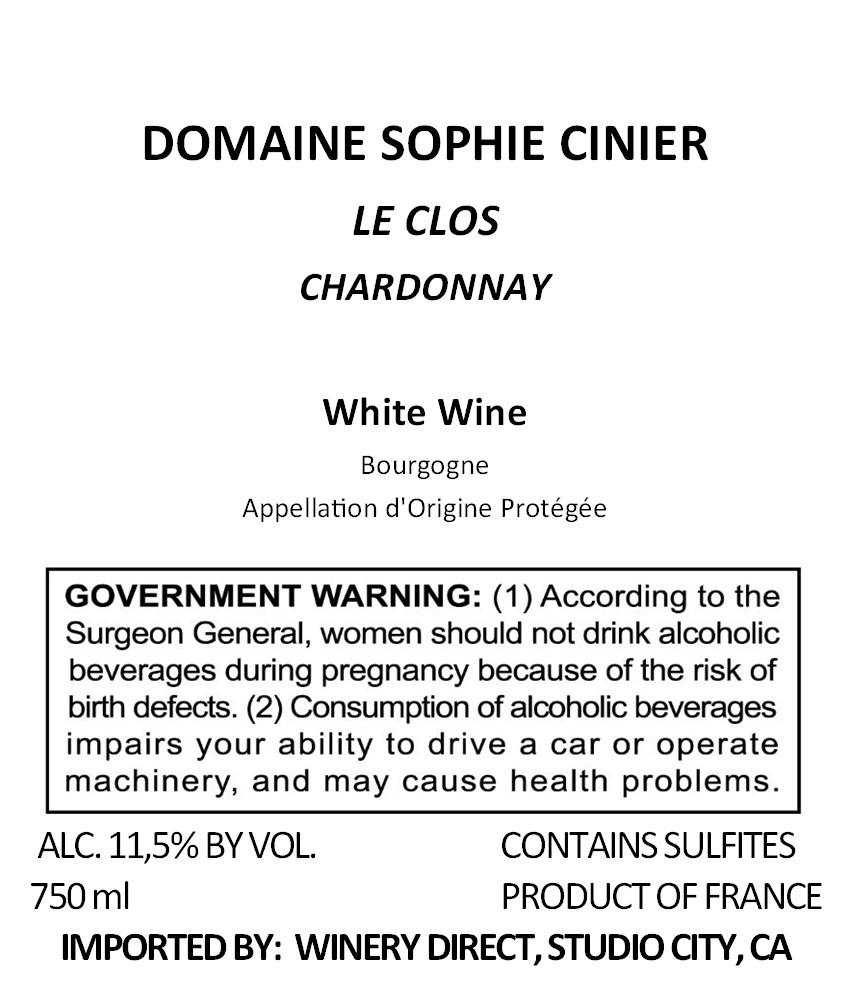 DOMAINE SOPHIE CINIER

LE CLOS

CHARDONNAY

White Wine

Bourgogne

Appellation d'Origine Protégée

GOVERNMENT WARNING: (1) According to the Surgeon General, women should not drink alcoholic beverages during pregnancy because of the risk of birth defects. (2) Consumption of alcoholic beverages impairs your ability to drive a car or operate machinery, and may cause health problems.

ALC. 11,5% BY VOL.
750 ml

CONTAINS SULFITES
PRODUCT OF FRANCE

IMPORTED BY: WINERY DIRECT, STUDIO CITY, CA